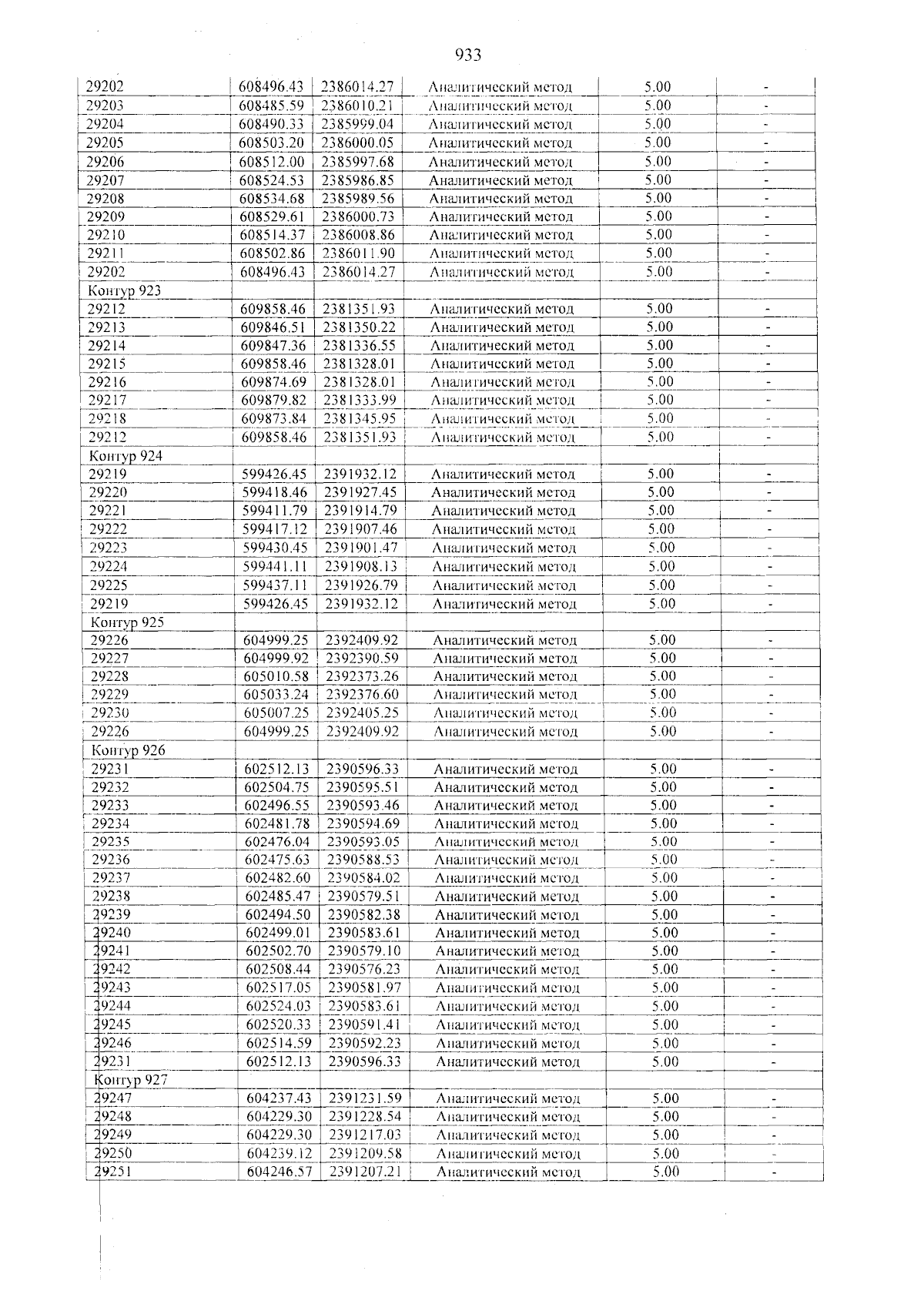 933

| 29202 | 608496.43 | 2386014.27 | Аналитический метод | 5.00 | - |
|---|---|---|---|---|---|
| 29203 | 608485.59 | 2386010.21 | Аналитический метод | 5.00 | - |
| 29204 | 608490.33 | 2385999.04 | Аналитический метод | 5.00 | - |
| 29205 | 608503.20 | 2386000.05 | Аналитический метод | 5.00 | - |
| 29206 | 608512.00 | 2385997.68 | Аналитический метод | 5.00 | - |
| 29207 | 608524.53 | 2385986.85 | Аналитический метод | 5.00 | - |
| 29208 | 608534.68 | 2385989.56 | Аналитический метод | 5.00 | - |
| 29209 | 608529.61 | 2386000.73 | Аналитический метод | 5.00 | - |
| 29210 | 608514.37 | 2386008.86 | Аналитический метод | 5.00 | - |
| 29211 | 608502.86 | 2386011.90 | Аналитический метод | 5.00 | - |
| 29202 | 608496.43 | 2386014.27 | Аналитический метод | 5.00 | - |
| Контур 923 | | | | | |
| 29212 | 609858.46 | 2381351.93 | Аналитический метод | 5.00 | - |
| 29213 | 609846.51 | 2381350.22 | Аналитический метод | 5.00 | - |
| 29214 | 609847.36 | 2381336.55 | Аналитический метод | 5.00 | - |
| 29215 | 609858.46 | 2381328.01 | Аналитический метод | 5.00 | - |
| 29216 | 609874.69 | 2381328.01 | Аналитический метод | 5.00 | - |
| 29217 | 609879.82 | 2381333.99 | Аналитический метод | 5.00 | - |
| 29218 | 609873.84 | 2381345.95 | Аналитический метод | 5.00 | - |
| 29212 | 609858.46 | 2381351.93 | Аналитический метод | 5.00 | - |
| Контур 924 | | | | | |
| 29219 | 599426.45 | 2391932.12 | Аналитический метод | 5.00 | - |
| 29220 | 599418.46 | 2391927.45 | Аналитический метод | 5.00 | - |
| 29221 | 599411.79 | 2391914.79 | Аналитический метод | 5.00 | - |
| 29222 | 599417.12 | 2391907.46 | Аналитический метод | 5.00 | - |
| 29223 | 599430.45 | 2391901.47 | Аналитический метод | 5.00 | - |
| 29224 | 599441.11 | 2391908.13 | Аналитический метод | 5.00 | - |
| 29225 | 599437.11 | 2391926.79 | Аналитический метод | 5.00 | - |
| 29219 | 599426.45 | 2391932.12 | Аналитический метод | 5.00 | - |
| Контур 925 | | | | | |
| 29226 | 604999.25 | 2392409.92 | Аналитический метод | 5.00 | - |
| 29227 | 604999.92 | 2392390.59 | Аналитический метод | 5.00 | - |
| 29228 | 605010.58 | 2392373.26 | Аналитический метод | 5.00 | - |
| 29229 | 605033.24 | 2392376.60 | Аналитический метод | 5.00 | - |
| 29230 | 605007.25 | 2392405.25 | Аналитический метод | 5.00 | - |
| 29226 | 604999.25 | 2392409.92 | Аналитический метод | 5.00 | - |
| Контур 926 | | | | | |
| 29231 | 602512.13 | 2390596.33 | Аналитический метод | 5.00 | - |
| 29232 | 602504.75 | 2390595.51 | Аналитический метод | 5.00 | - |
| 29233 | 602496.55 | 2390593.46 | Аналитический метод | 5.00 | - |
| 29234 | 602481.78 | 2390594.69 | Аналитический метод | 5.00 | - |
| 29235 | 602476.04 | 2390593.05 | Аналитический метод | 5.00 | - |
| 29236 | 602475.63 | 2390588.53 | Аналитический метод | 5.00 | - |
| 29237 | 602482.60 | 2390584.02 | Аналитический метод | 5.00 | - |
| 29238 | 602485.47 | 2390579.51 | Аналитический метод | 5.00 | - |
| 29239 | 602494.50 | 2390582.38 | Аналитический метод | 5.00 | - |
| 29240 | 602499.01 | 2390583.61 | Аналитический метод | 5.00 | - |
| 29241 | 602502.70 | 2390579.10 | Аналитический метод | 5.00 | - |
| 29242 | 602508.44 | 2390576.23 | Аналитический метод | 5.00 | - |
| 29243 | 602517.05 | 2390581.97 | Аналитический метод | 5.00 | - |
| 29244 | 602524.03 | 2390583.61 | Аналитический метод | 5.00 | - |
| 29245 | 602520.33 | 2390591.41 | Аналитический метод | 5.00 | - |
| 29246 | 602514.59 | 2390592.23 | Аналитический метод | 5.00 | - |
| 29231 | 602512.13 | 2390596.33 | Аналитический метод | 5.00 | - |
| Контур 927 | | | | | |
| 29247 | 604237.43 | 2391231.59 | Аналитический метод | 5.00 | - |
| 29248 | 604229.30 | 2391228.54 | Аналитический метод | 5.00 | - |
| 29249 | 604229.30 | 2391217.03 | Аналитический метод | 5.00 | - |
| 29250 | 604239.12 | 2391209.58 | Аналитический метод | 5.00 | - |
| 29251 | 604246.57 | 2391207.21 | Аналитический метод | 5.00 | - |